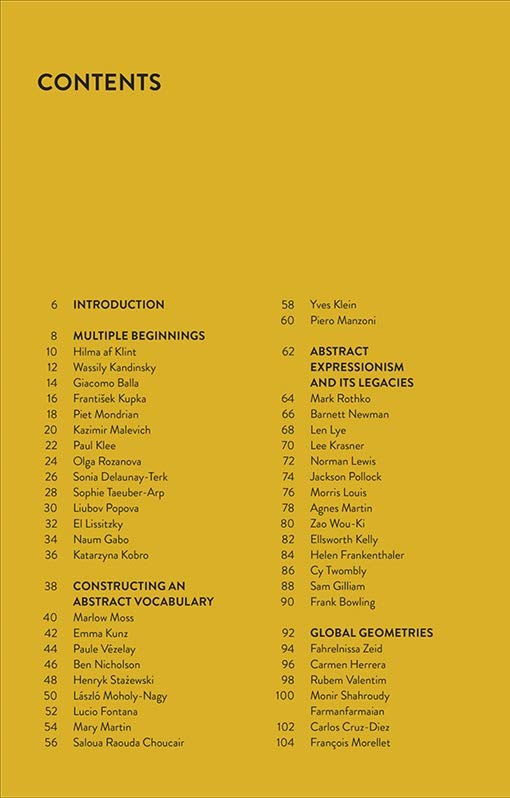 CONTENTS

6 INTRODUCTION

8 MULTIPLE BEGINNINGS
10 Hilma af Klint
12 Wassily Kandinsky
14 Giacomo Balla
16 František Kupka
18 Piet Mondrian
20 Kazimir Malevich
22 Paul Klee
24 Olga Rozanova
26 Sonia Delaunay-Terk
28 Sophie Taeuber-Arp
30 Liubov Popova
32 El Lissitzky
34 Naum Gabo
36 Katarzyna Kobro

38 CONSTRUCTING AN ABSTRACT VOCABULARY
40 Marlow Moss
42 Emma Kunz
44 Paule Vézelay
46 Ben Nicholson
48 Henryk Stażewski
50 László Moholy-Nagy
52 Lucio Fontana
54 Mary Martin
56 Saloua Raouda Choucair

58 Yves Klein
60 Piero Manzoni

62 ABSTRACT EXPRESSIONISM AND ITS LEGACIES
64 Mark Rothko
66 Barnett Newman
68 Len Lye
70 Lee Krasner
72 Norman Lewis
74 Jackson Pollock
76 Morris Louis
78 Agnes Martin
80 Zao Wou-Ki
82 Ellsworth Kelly
84 Helen Frankenthaler
86 Cy Twombly
88 Sam Gilliam
90 Frank Bowling

92 GLOBAL GEOMETRIES
94 Fahrelnissa Zeid
96 Carmen Herrera
98 Rubem Valentim
100 Monir Shahroudy Farmanfarmaian
102 Carlos Cruz-Diez
104 François Morellet